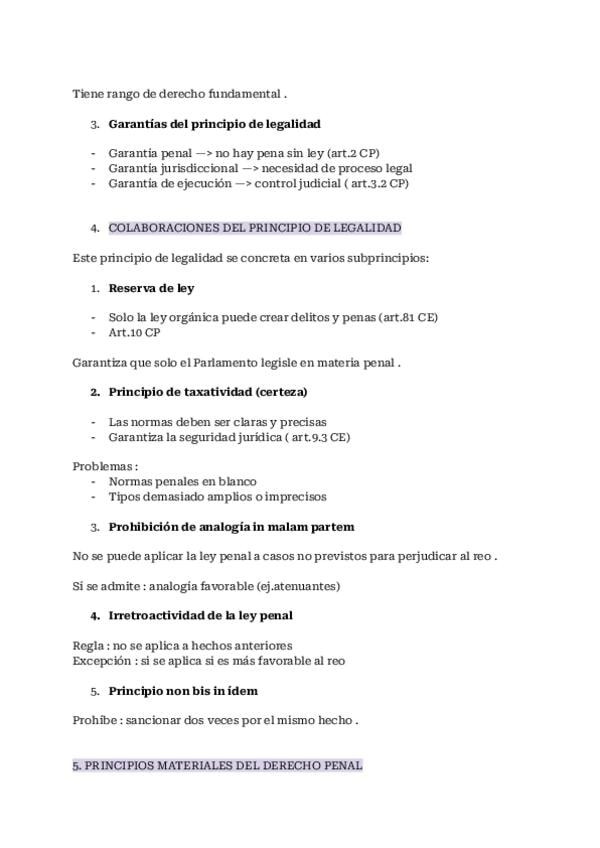 Tiene rango de derecho fundamental .

3. **Garantías del principio de legalidad**

- Garantía penal —> no hay pena sin ley (art.2 CP)
- Garantía jurisdiccional —> necesidad de proceso legal
- Garantía de ejecución —> control judicial ( art.3.2 CP)

4. COLABORACIONES DEL PRINCIPIO DE LEGALIDAD

Este principio de legalidad se concreta en varios subprincipios:

1. **Reserva de ley**

- Solo la ley orgánica puede crear delitos y penas (art.81 CE)
- Art.10 CP

Garantiza que solo el Parlamento legisle en materia penal .

2. **Principio de taxatividad (certeza)**

- Las normas deben ser claras y precisas
- Garantiza la seguridad jurídica ( art.9.3 CE)

Problemas :
- Normas penales en blanco
- Tipos demasiado amplios o imprecisos

3. **Prohibición de analogía in malam partem**

No se puede aplicar la ley penal a casos no previstos para perjudicar al reo .

Si se admite : analogía favorable (ej.atenuantes)

4. **Irretroactividad de la ley penal**

Regla : no se aplica a hechos anteriores
Excepción : si se aplica si es más favorable al reo

5. **Principio non bis in ídem**

Prohíbe : sancionar dos veces por el mismo hecho .

5. PRINCIPIOS MATERIALES DEL DERECHO PENAL